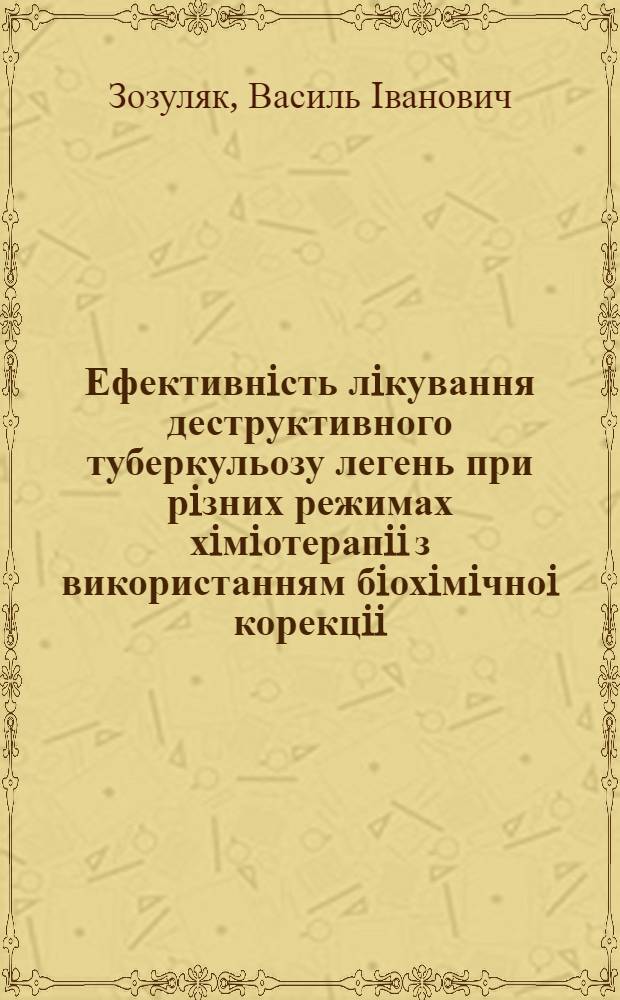 Зозуляк, Василь Іванович

Ефективність лікування деструктивного туберкульозу легень при різних режимах хіміотерапії з використанням біохімічної корекції